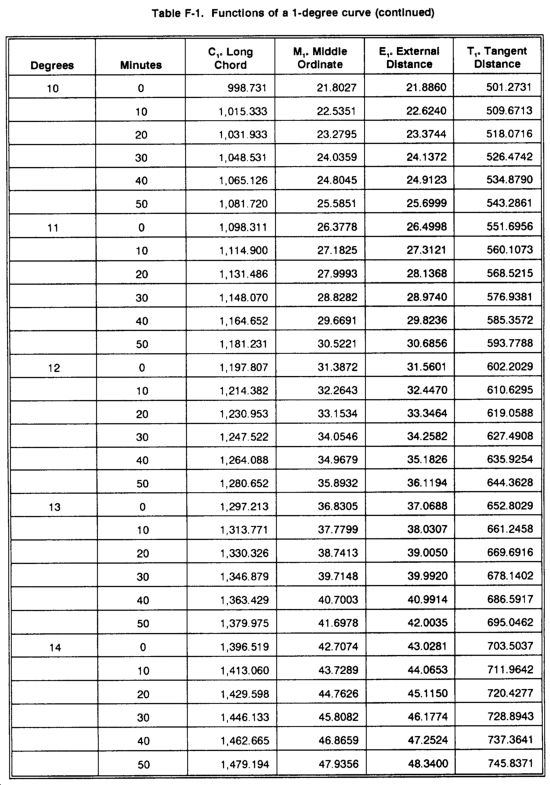 Table F-1. Functions of a 1-degree curve (continued)

| Degrees | Minutes | $C_1$, Long Chord | $M_1$, Middle Ordinate | $E_1$, External Distance | $T_1$, Tangent Distance |
|---|---|---|---|---|---|
| 10 | 0 | 998.731 | 21.8027 | 21.8860 | 501.2731 |
| | 10 | 1,015.333 | 22.5351 | 22.6240 | 509.6713 |
| | 20 | 1,031.933 | 23.2795 | 23.3744 | 518.0716 |
| | 30 | 1,048.531 | 24.0359 | 24.1372 | 526.4742 |
| | 40 | 1,065.126 | 24.8045 | 24.9123 | 534.8790 |
| | 50 | 1,081.720 | 25.5851 | 25.6999 | 543.2861 |
| 11 | 0 | 1,098.311 | 26.3778 | 26.4998 | 551.6956 |
| | 10 | 1,114.900 | 27.1825 | 27.3121 | 560.1073 |
| | 20 | 1,131.486 | 27.9993 | 28.1368 | 568.5215 |
| | 30 | 1,148.070 | 28.8282 | 28.9740 | 576.9381 |
| | 40 | 1,164.652 | 29.6691 | 29.8236 | 585.3572 |
| | 50 | 1,181.231 | 30.5221 | 30.6856 | 593.7788 |
| 12 | 0 | 1,197.807 | 31.3872 | 31.5601 | 602.2029 |
| | 10 | 1,214.382 | 32.2643 | 32.4470 | 610.6295 |
| | 20 | 1,230.953 | 33.1534 | 33.3464 | 619.0588 |
| | 30 | 1,247.522 | 34.0546 | 34.2582 | 627.4908 |
| | 40 | 1,264.088 | 34.9679 | 35.1826 | 635.9254 |
| | 50 | 1,280.652 | 35.8932 | 36.1194 | 644.3628 |
| 13 | 0 | 1,297.213 | 36.8305 | 37.0688 | 652.8029 |
| | 10 | 1,313.771 | 37.7799 | 38.0307 | 661.2458 |
| | 20 | 1,330.326 | 38.7413 | 39.0050 | 669.6916 |
| | 30 | 1,346.879 | 39.7148 | 39.9920 | 678.1402 |
| | 40 | 1,363.429 | 40.7003 | 40.9914 | 686.5917 |
| | 50 | 1,379.975 | 41.6978 | 42.0035 | 695.0462 |
| 14 | 0 | 1,396.519 | 42.7074 | 43.0281 | 703.5037 |
| | 10 | 1,413.060 | 43.7289 | 44.0653 | 711.9642 |
| | 20 | 1,429.598 | 44.7626 | 45.1150 | 720.4277 |
| | 30 | 1,446.133 | 45.8082 | 46.1774 | 728.8943 |
| | 40 | 1,462.665 | 46.8659 | 47.2524 | 737.3641 |
| | 50 | 1,479.194 | 47.9356 | 48.3400 | 745.8371 |